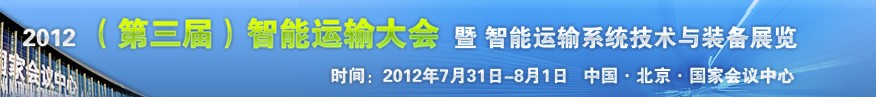 2012 （第三届）智能运输大会 暨 智能运输系统技术与装备展览

时间：2012年7月31日–8月1日 中国 · 北京 · 国家会议中心

国家会议中心